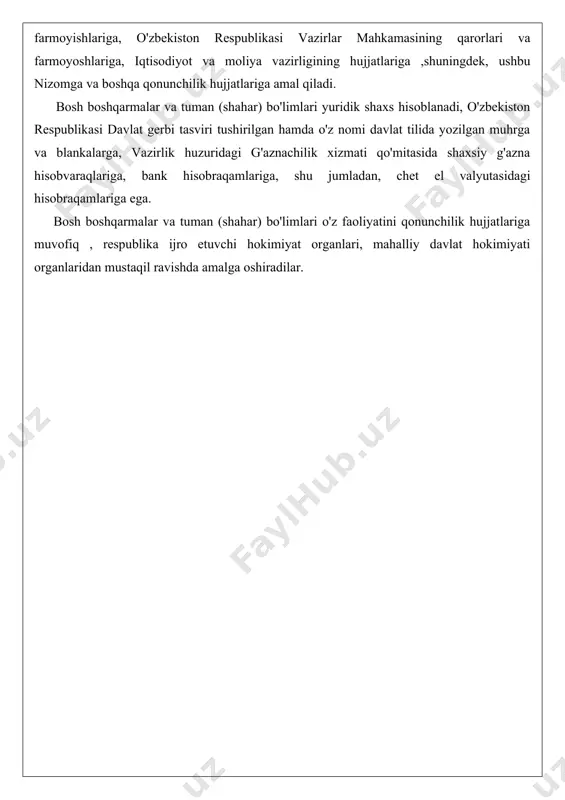 farmoyishlariga, O'zbekiston Respublikasi Vazirlar Mahkamasining qarorlari va farmoyoshlariga, Iqtisodiyot va moliya vazirligining hujjatlariga ,shuningdek, ushbu Nizomga va boshqa qonunchilik hujjatlariga amal qiladi.

Bosh boshqarmalar va tuman (shahar) bo'limlari yuridik shaxs hisoblanadi, O'zbekiston Respublikasi Davlat gerbi tasviri tushirilgan hamda o'z nomi davlat tilida yozilgan muhrga va blankalarga, Vazirlik huzuridagi G'aznachilik xizmati qo'mitasida shaxsiy g'azna hisobvaraqlariga, bank hisobraqamlariga, shu jumladan, chet el valyutasidagi hisobraqamlariga ega.

Bosh boshqarmalar va tuman (shahar) bo'limlari o'z faoliyatini qonunchilik hujjatlariga muvofiq , respublika ijro etuvchi hokimiyat organlari, mahalliy davlat hokimiyati organlaridan mustaqil ravishda amalga oshiradilar.

FaylHub.uz